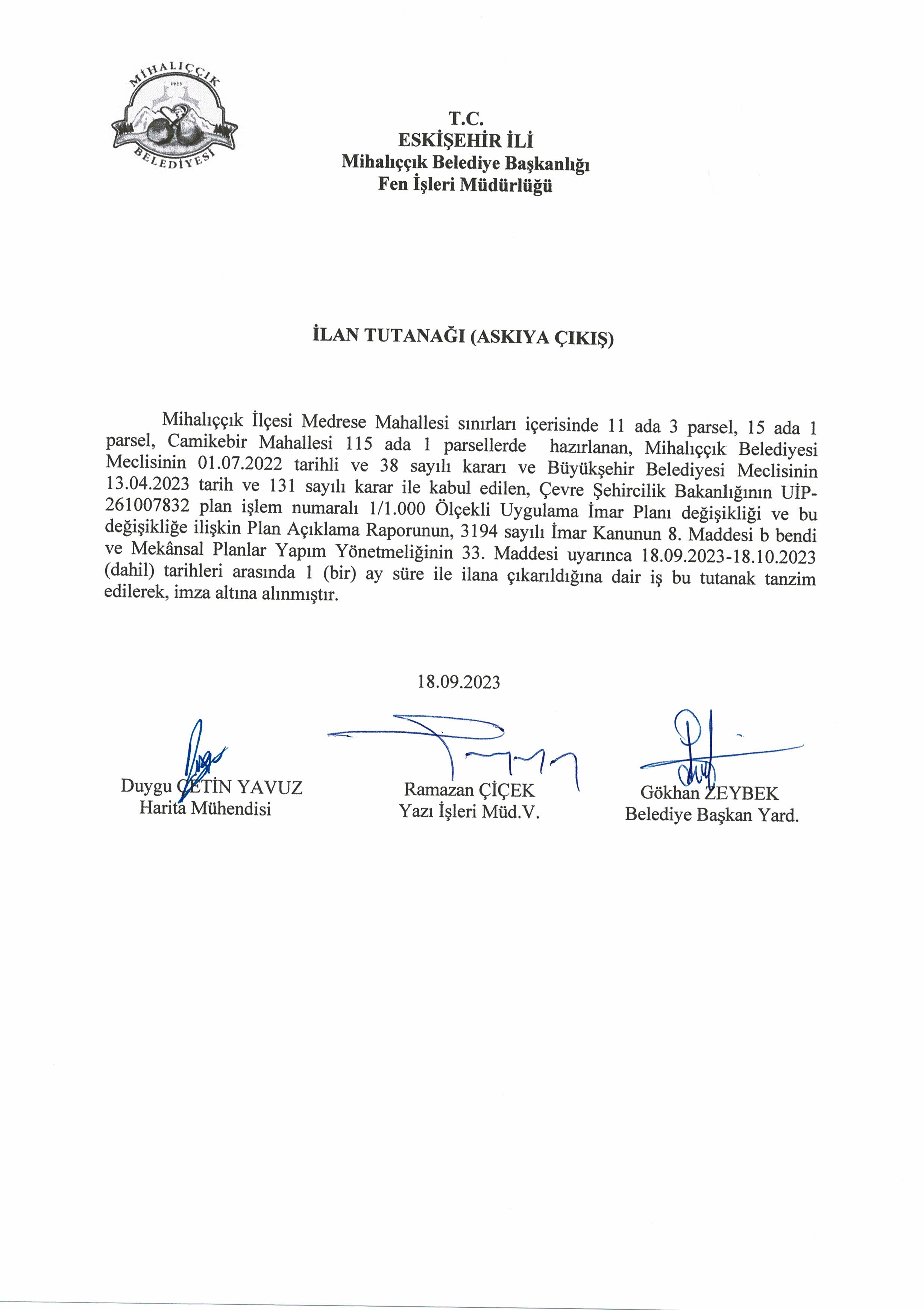 MİHALIÇÇIK
1923
BELEDİYESİ

T.C.
ESKİŞEHİR İLİ
Mihalıççık Belediye Başkanlığı
Fen İşleri Müdürlüğü

İLAN TUTANAĞI (ASKIYA ÇIKIŞ)

Mihalıççık İlçesi Medrese Mahallesi sınırları içerisinde 11 ada 3 parsel, 15 ada 1 parsel, Camikebir Mahallesi 115 ada 1 parsellerde hazırlanan, Mihalıççık Belediyesi Meclisinin 01.07.2022 tarihli ve 38 sayılı kararı ve Büyükşehir Belediyesi Meclisinin 13.04.2023 tarih ve 131 sayılı karar ile kabul edilen, Çevre Şehircilik Bakanlığının UİP-261007832 plan işlem numaralı 1/1.000 Ölçekli Uygulama İmar Planı değişikliği ve bu değişikliğe ilişkin Plan Açıklama Raporunun, 3194 sayılı İmar Kanunun 8. Maddesi b bendi ve Mekânsal Planlar Yapım Yönetmeliğinin 33. Maddesi uyarınca 18.09.2023-18.10.2023 (dahil) tarihleri arasında 1 (bir) ay süre ile ilana çıkarıldığına dair iş bu tutanak tanzim edilerek, imza altına alınmıştır.

18.09.2023

Duygu ÇETİN YAVUZ
Harita Mühendisi

Ramazan ÇİÇEK
Yazı İşleri Müd.V.

Gökhan ZEYBEK
Belediye Başkan Yard.